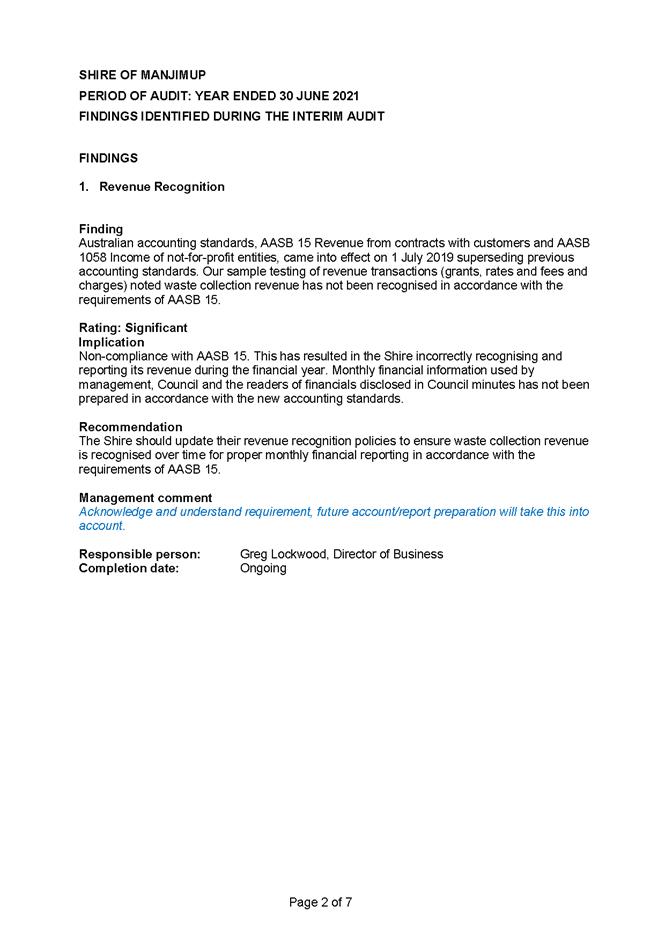 SHIRE OF MANJIMUP
PERIOD OF AUDIT: YEAR ENDED 30 JUNE 2021
FINDINGS IDENTIFIED DURING THE INTERIM AUDIT

FINDINGS

1. Revenue Recognition

Finding
Australian accounting standards, AASB 15 Revenue from contracts with customers and AASB 1058 Income of not-for-profit entities, came into effect on 1 July 2019 superseding previous accounting standards. Our sample testing of revenue transactions (grants, rates and fees and charges) noted waste collection revenue has not been recognised in accordance with the requirements of AASB 15.

Rating: Significant
Implication
Non-compliance with AASB 15. This has resulted in the Shire incorrectly recognising and reporting its revenue during the financial year. Monthly financial information used by management, Council and the readers of financials disclosed in Council minutes has not been prepared in accordance with the new accounting standards.

Recommendation
The Shire should update their revenue recognition policies to ensure waste collection revenue is recognised over time for proper monthly financial reporting in accordance with the requirements of AASB 15.

Management comment
Acknowledge and understand requirement, future account/report preparation will take this into account.

Responsible person: Greg Lockwood, Director of Business
Completion date: Ongoing

Page 2 of 7